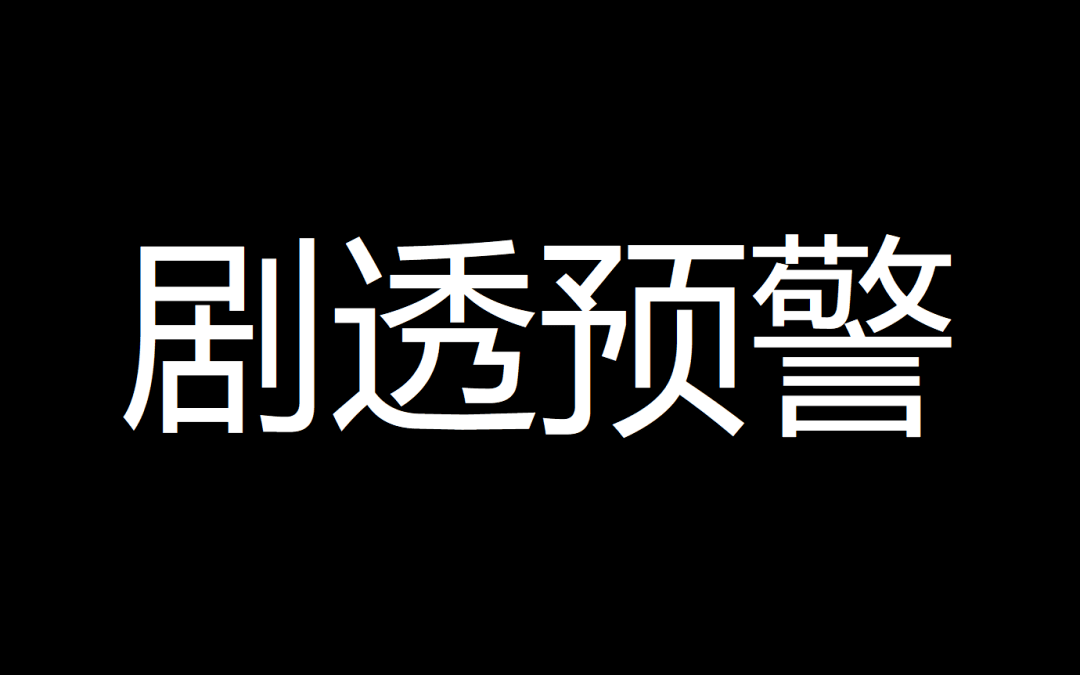 剧透预警